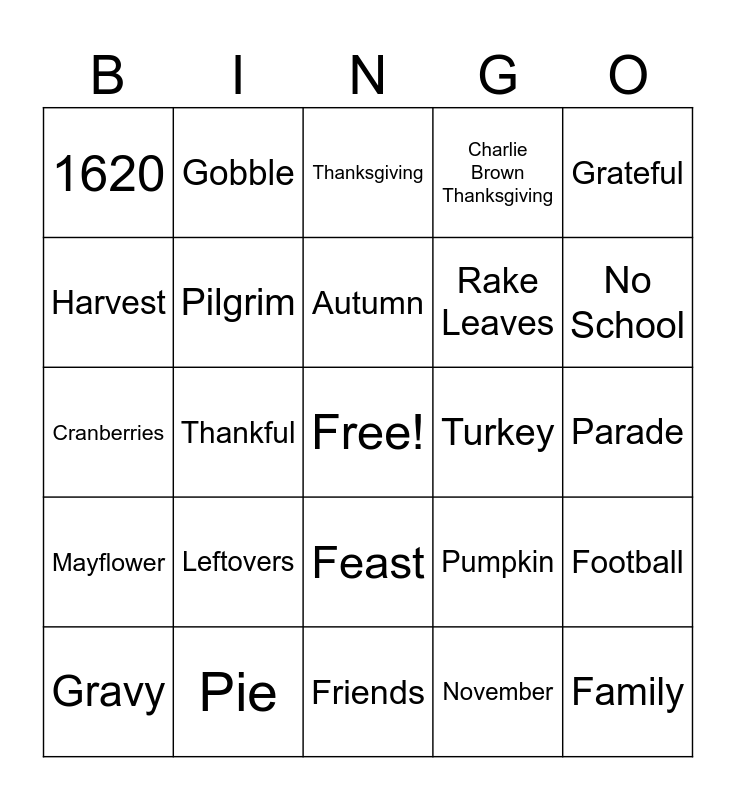 | B | I | N | G | O |
|---|---|---|---|---|
| 1620 | Gobble | Thanksgiving | Charlie Brown Thanksgiving | Grateful |
| Harvest | Pilgrim | Autumn | Rake Leaves | No School |
| Cranberries | Thankful | Free! | Turkey | Parade |
| Mayflower | Leftovers | Feast | Pumpkin | Football |
| Gravy | Pie | Friends | November | Family |